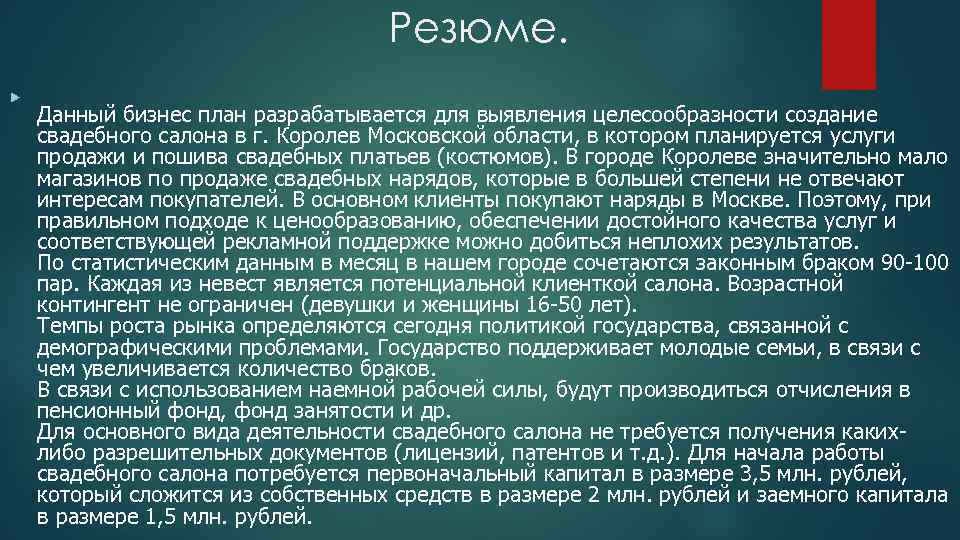 Резюме.

Данный бизнес план разрабатывается для выявления целесообразности создание свадебного салона в г. Королев Московской области, в котором планируется услуги продажи и пошива свадебных платьев (костюмов). В городе Королеве значительно мало магазинов по продаже свадебных нарядов, которые в большей степени не отвечают интересам покупателей. В основном клиенты покупают наряды в Москве. Поэтому, при правильном подходе к ценообразованию, обеспечении достойного качества услуг и соответствующей рекламной поддержке можно добиться неплохих результатов.
По статистическим данным в месяц в нашем городе сочетаются законным браком 90-100 пар. Каждая из невест является потенциальной клиенткой салона. Возрастной контингент не ограничен (девушки и женщины 16-50 лет).
Темпы роста рынка определяются сегодня политикой государства, связанной с демографическими проблемами. Государство поддерживает молодые семьи, в связи с чем увеличивается количество браков.
В связи с использованием наемной рабочей силы, будут производиться отчисления в пенсионный фонд, фонд занятости и др.
Для основного вида деятельности свадебного салона не требуется получения каких-либо разрешительных документов (лицензий, патентов и т.д.). Для начала работы свадебного салона потребуется первоначальный капитал в размере 3,5 млн. рублей, который сложится из собственных средств в размере 2 млн. рублей и заемного капитала в размере 1,5 млн. рублей.